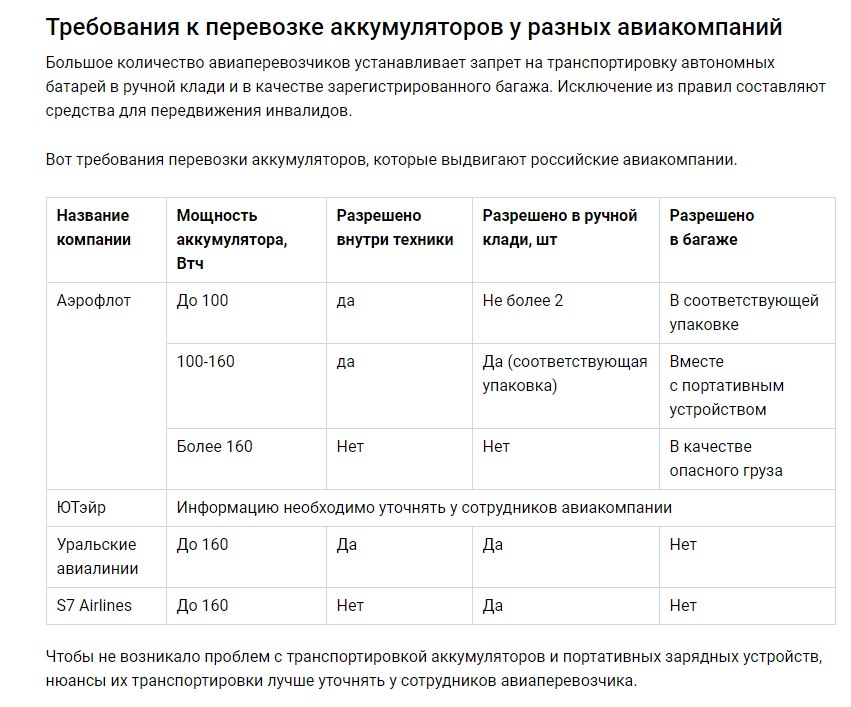 Требования к перевозке аккумуляторов у разных авиакомпаний

Большое количество авиаперевозчиков устанавливает запрет на транспортировку автономных батарей в ручной клади и в качестве зарегистрированного багажа. Исключение из правил составляют средства для передвижения инвалидов.

Вот требования перевозки аккумуляторов, которые выдвигают российские авиакомпании.

| Название компании | Мощность аккумулятора, Втч | Разрешено внутри техники | Разрешено в ручной клади, шт | Разрешено в багаже |
|---|---|---|---|---|
| Аэрофлот | До 100 | да | Не более 2 | В соответствующей упаковке |
| | 100-160 | да | Да (соответствующая упаковка) | Вместе с портативным устройством |
| | Более 160 | Нет | Нет | В качестве опасного груза |
| ЮТэйр | Информацию необходимо уточнять у сотрудников авиакомпании | | | |
| Уральские авиалинии | До 160 | Да | Да | Нет |
| S7 Airlines | До 160 | Нет | Да | Нет |

Чтобы не возникало проблем с транспортировкой аккумуляторов и портативных зарядных устройств, нюансы их транспортировки лучше уточнять у сотрудников авиаперевозчика.